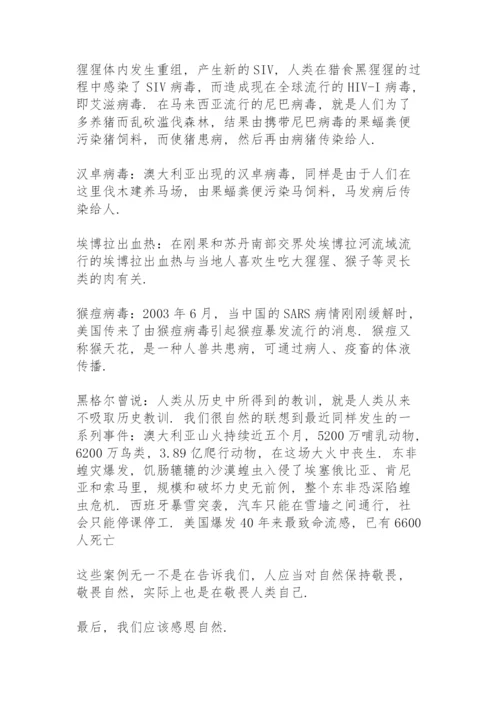 猩猩体内发生重组，产生新的SIV，人类在猎食黑猩猩的过程中感染了SIV病毒，而造成现在全球流行的HIV-I病毒，即艾滋病毒．在马来西亚流行的尼巴病毒，就是人们为了多养猪而乱砍滥伐森林，结果由携带尼巴病毒的果蝠粪便污染猪饲料，而使猪患病，然后再由病猪传染给人．

汉卓病毒：澳大利亚出现的汉卓病毒，同样是由于人们在这里伐木建养马场，由果蝠粪便污染马饲料，马发病后传染给人．

埃博拉出血热：在刚果和苏丹南部交界处埃博拉河流域流行的埃博拉出血热与当地人喜欢生吃大猩猩、猴子等灵长类的肉有关．

猴痘病毒：2003年6月，当中国的SARS病情刚刚缓解时，美国传来了由猴痘病毒引起猴痘暴发流行的消息．猴痘又称猴天花，是一种人兽共患病，可通过病人、疫畜的体液传播．

黑格尔曾说：人类从历史中所得到的教训，就是人类从来不吸取历史教训．我们很自然的联想到最近同样发生的一系列事件：澳大利亚山火持续近五个月，5200万哺乳动物，6200万鸟类，3.89亿爬行动物，在这场大火中丧生．东非蝗灾爆发，饥肠辘辘的沙漠蝗虫入侵了埃塞俄比亚、肯尼亚和索马里，规模和破坏力史无前例，整个东非恐深陷蝗虫危机．西班牙暴雪突袭，汽车只能在雪墙之间通行，社会只能停课停工．美国爆发40年来最致命流感，已有6600人死亡

这些案例无一不是在告诉我们，人应当对自然保持敬畏，敬畏自然，实际上也是在敬畏人类自己．

最后，我们应该感恩自然．